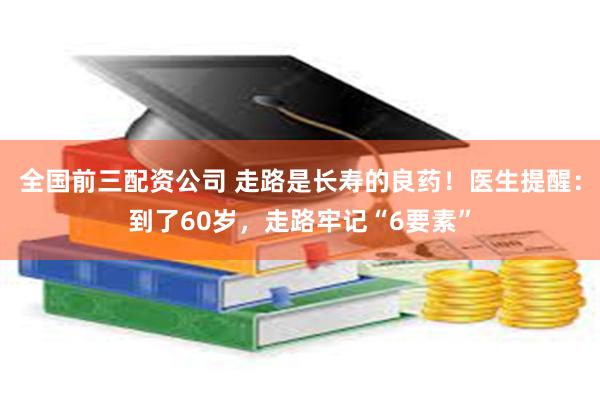 全国前三配资公司 走路是长寿的良药！医生提醒：到了60岁，走路牢记“6要素”